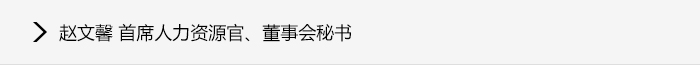 赵文馨 首席人力资源官、董事会秘书